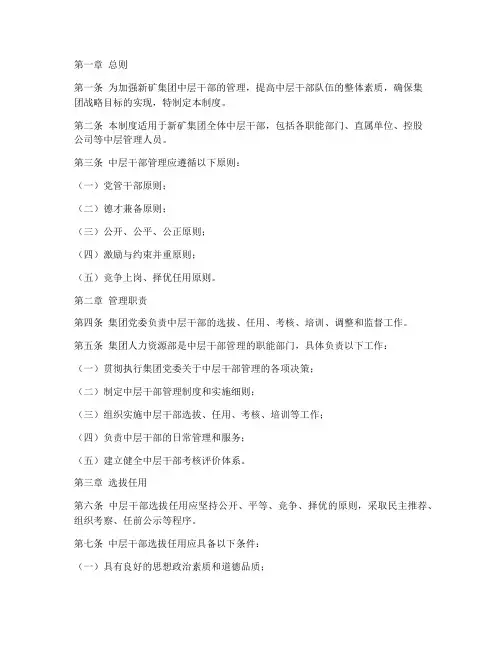 第一章 总则

第一条 为加强新矿集团中层干部的管理，提高中层干部队伍的整体素质，确保集团战略目标的实现，特制定本制度。

第二条 本制度适用于新矿集团全体中层干部，包括各职能部门、直属单位、控股公司等中层管理人员。

第三条 中层干部管理应遵循以下原则：

（一）党管干部原则；

（二）德才兼备原则；

（三）公开、公平、公正原则；

（四）激励与约束并重原则；

（五）竞争上岗、择优任用原则。

第二章 管理职责

第四条 集团党委负责中层干部的选拔、任用、考核、培训、调整和监督工作。

第五条 集团人力资源部是中层干部管理的职能部门，具体负责以下工作：

（一）贯彻执行集团党委关于中层干部管理的各项决策；

（二）制定中层干部管理制度和实施细则；

（三）组织实施中层干部选拔、任用、考核、培训等工作；

（四）负责中层干部的日常管理和服务；

（五）建立健全中层干部考核评价体系。

第三章 选拔任用

第六条 中层干部选拔任用应坚持公开、平等、竞争、择优的原则，采取民主推荐、组织考察、任前公示等程序。

第七条 中层干部选拔任用应具备以下条件：

（一）具有良好的思想政治素质和道德品质；